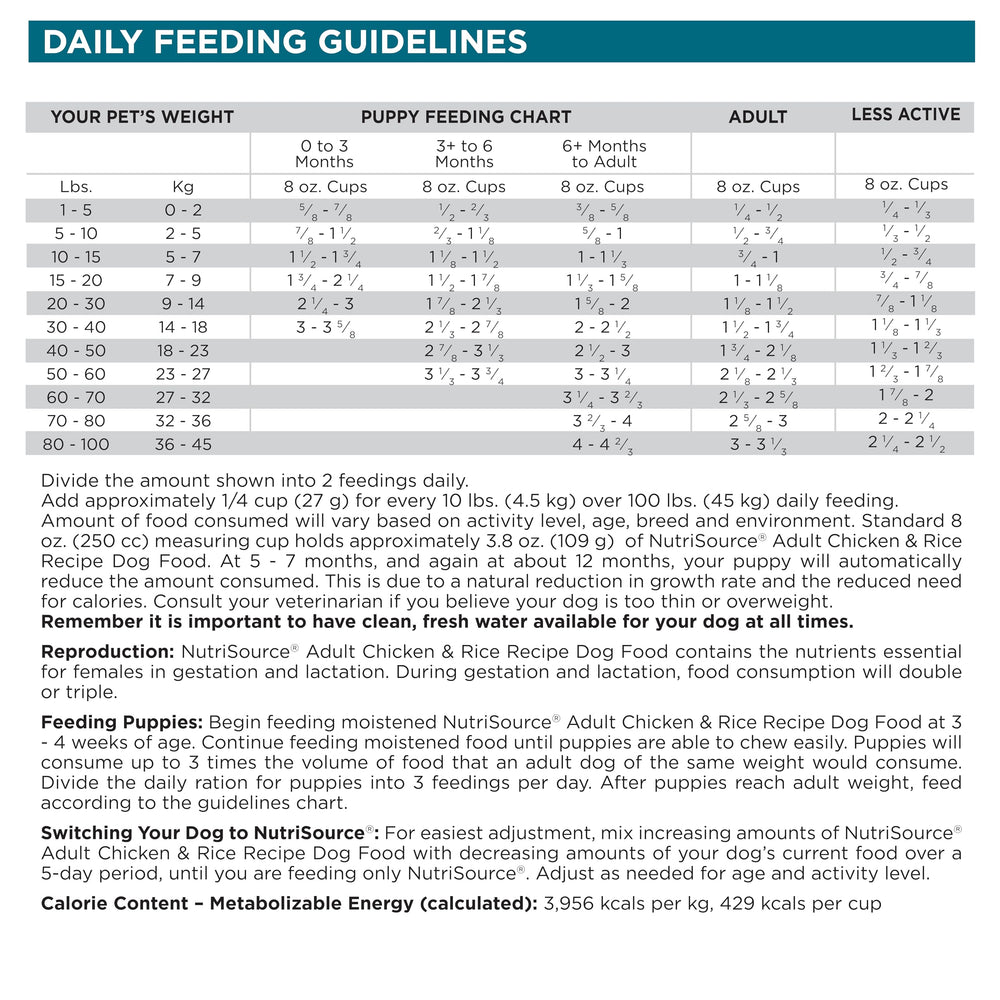 DAILY FEEDING GUIDELINES

| YOUR PET'S WEIGHT | | PUPPY FEEDING CHART | | | ADULT | LESS ACTIVE |
|---|---|---|---|---|---|---|
| | | 0 to 3 Months | 3+ to 6 Months | 6+ Months to Adult | | |
| Lbs. | Kg | 8 oz. Cups | 8 oz. Cups | 8 oz. Cups | 8 oz. Cups | 8 oz. Cups |
| 1 - 5 | 0 - 2 | $\frac{5}{8}$ - $\frac{7}{8}$ | $\frac{1}{2}$ - $\frac{2}{3}$ | $\frac{3}{8}$ - $\frac{5}{8}$ | $\frac{1}{4}$ - $\frac{1}{2}$ | $\frac{1}{4}$ - $\frac{1}{3}$ |
| 5 - 10 | 2 - 5 | $\frac{7}{8}$ - $1\frac{1}{2}$ | $\frac{2}{3}$ - $1\frac{1}{8}$ | $\frac{5}{8}$ - 1 | $\frac{1}{2}$ - $\frac{3}{4}$ | $\frac{1}{3}$ - $\frac{1}{2}$ |
| 10 - 15 | 5 - 7 | $1\frac{1}{2}$ - $1\frac{3}{4}$ | $1\frac{1}{8}$ - $1\frac{1}{2}$ | 1 - $1\frac{1}{3}$ | $\frac{3}{4}$ - 1 | $\frac{1}{2}$ - $\frac{3}{4}$ |
| 15 - 20 | 7 - 9 | $1\frac{3}{4}$ - $2\frac{1}{4}$ | $1\frac{1}{2}$ - $1\frac{7}{8}$ | $1\frac{1}{3}$ - $1\frac{5}{8}$ | 1 - $1\frac{1}{8}$ | $\frac{3}{4}$ - $\frac{7}{8}$ |
| 20 - 30 | 9 - 14 | $2\frac{1}{4}$ - 3 | $1\frac{7}{8}$ - $2\frac{1}{3}$ | $1\frac{5}{8}$ - 2 | $1\frac{1}{8}$ - $1\frac{1}{2}$ | $\frac{7}{8}$ - $1\frac{1}{8}$ |
| 30 - 40 | 14 - 18 | 3 - $3\frac{5}{8}$ | $2\frac{1}{3}$ - $2\frac{7}{8}$ | 2 - $2\frac{1}{2}$ | $1\frac{1}{2}$ - $1\frac{3}{4}$ | $1\frac{1}{8}$ - $1\frac{1}{3}$ |
| 40 - 50 | 18 - 23 | | $2\frac{7}{8}$ - $3\frac{1}{3}$ | $2\frac{1}{2}$ - 3 | $1\frac{3}{4}$ - $2\frac{1}{8}$ | $1\frac{1}{3}$ - $1\frac{2}{3}$ |
| 50 - 60 | 23 - 27 | | $3\frac{1}{3}$ - $3\frac{3}{4}$ | 3 - $3\frac{1}{4}$ | $2\frac{1}{8}$ - $2\frac{1}{3}$ | $1\frac{2}{3}$ - $1\frac{7}{8}$ |
| 60 - 70 | 27 - 32 | | | $3\frac{1}{4}$ - $3\frac{2}{3}$ | $2\frac{1}{3}$ - $2\frac{5}{8}$ | $1\frac{7}{8}$ - 2 |
| 70 - 80 | 32 - 36 | | | $3\frac{2}{3}$ - 4 | $2\frac{5}{8}$ - 3 | 2 - $2\frac{1}{4}$ |
| 80 - 100 | 36 - 45 | | | 4 - $4\frac{2}{3}$ | 3 - $3\frac{1}{3}$ | $2\frac{1}{4}$ - $2\frac{1}{2}$ |

Divide the amount shown into 2 feedings daily.
Add approximately 1/4 cup (27 g) for every 10 lbs. (4.5 kg) over 100 lbs. (45 kg) daily feeding. Amount of food consumed will vary based on activity level, age, breed and environment. Standard 8 oz. (250 cc) measuring cup holds approximately 3.8 oz. (109 g) of NutriSource® Adult Chicken & Rice Recipe Dog Food. At 5 - 7 months, and again at about 12 months, your puppy will automatically reduce the amount consumed. This is due to a natural reduction in growth rate and the reduced need for calories. Consult your veterinarian if you believe your dog is too thin or overweight.
Remember it is important to have clean, fresh water available for your dog at all times.

Reproduction: NutriSource® Adult Chicken & Rice Recipe Dog Food contains the nutrients essential for females in gestation and lactation. During gestation and lactation, food consumption will double or triple.

Feeding Puppies: Begin feeding moistened NutriSource® Adult Chicken & Rice Recipe Dog Food at 3 - 4 weeks of age. Continue feeding moistened food until puppies are able to chew easily. Puppies will consume up to 3 times the volume of food that an adult dog of the same weight would consume. Divide the daily ration for puppies into 3 feedings per day. After puppies reach adult weight, feed according to the guidelines chart.

Switching Your Dog to NutriSource®: For easiest adjustment, mix increasing amounts of NutriSource® Adult Chicken & Rice Recipe Dog Food with decreasing amounts of your dog's current food over a 5-day period, until you are feeding only NutriSource®. Adjust as needed for age and activity level.

Calorie Content – Metabolizable Energy (calculated): 3,956 kcals per kg, 429 kcals per cup